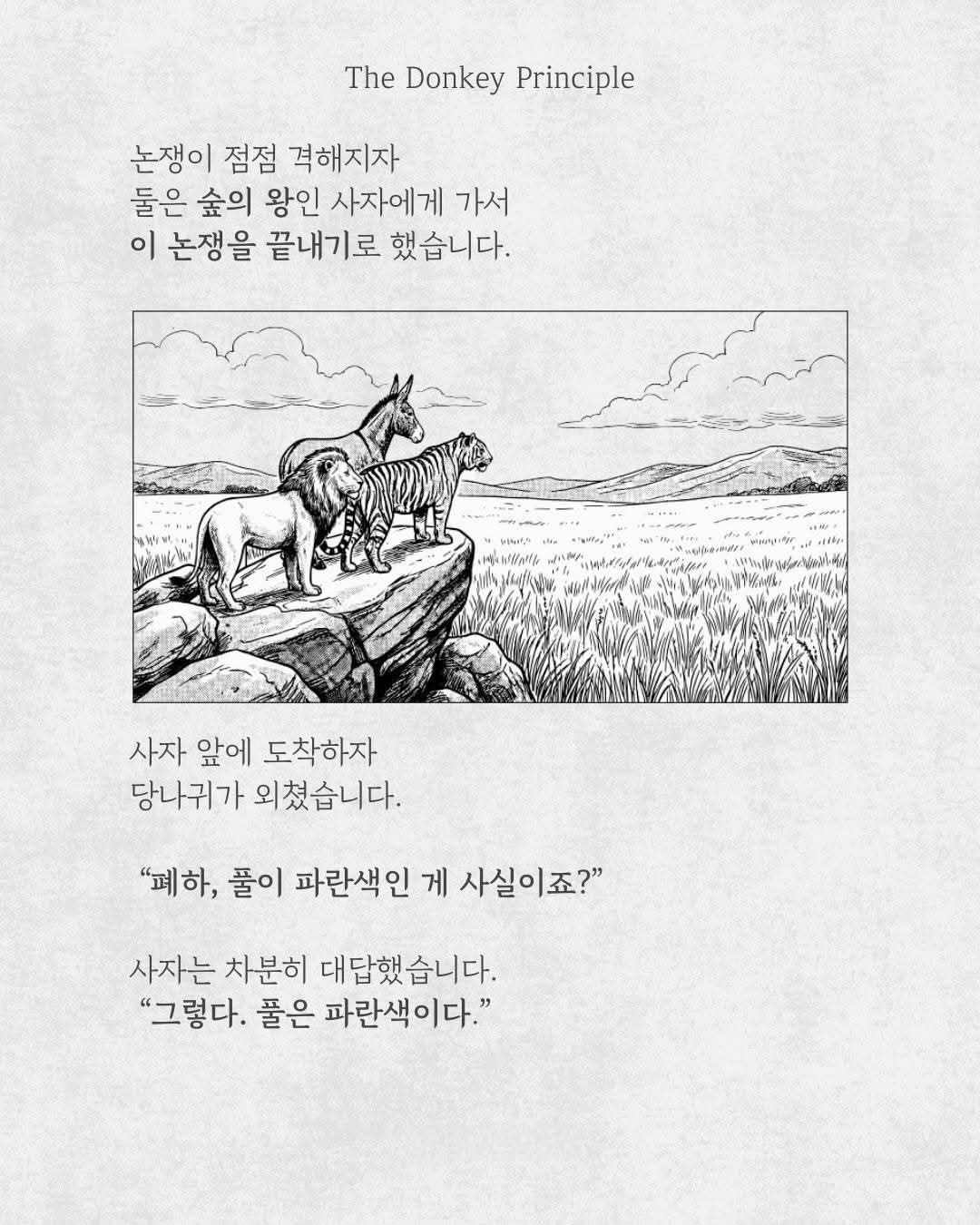 The Donkey Principle

논쟁이 점점 격해지자
둘은 숲의 왕인 사자에게 가서
이 논쟁을 끝내기로 했습니다.

사자 앞에 도착하자
당나귀가 외쳤습니다.

"폐하, 풀이 파란색인 게 사실이죠?"

사자는 차분히 대답했습니다.
"그렇다. 풀은 파란색이다."